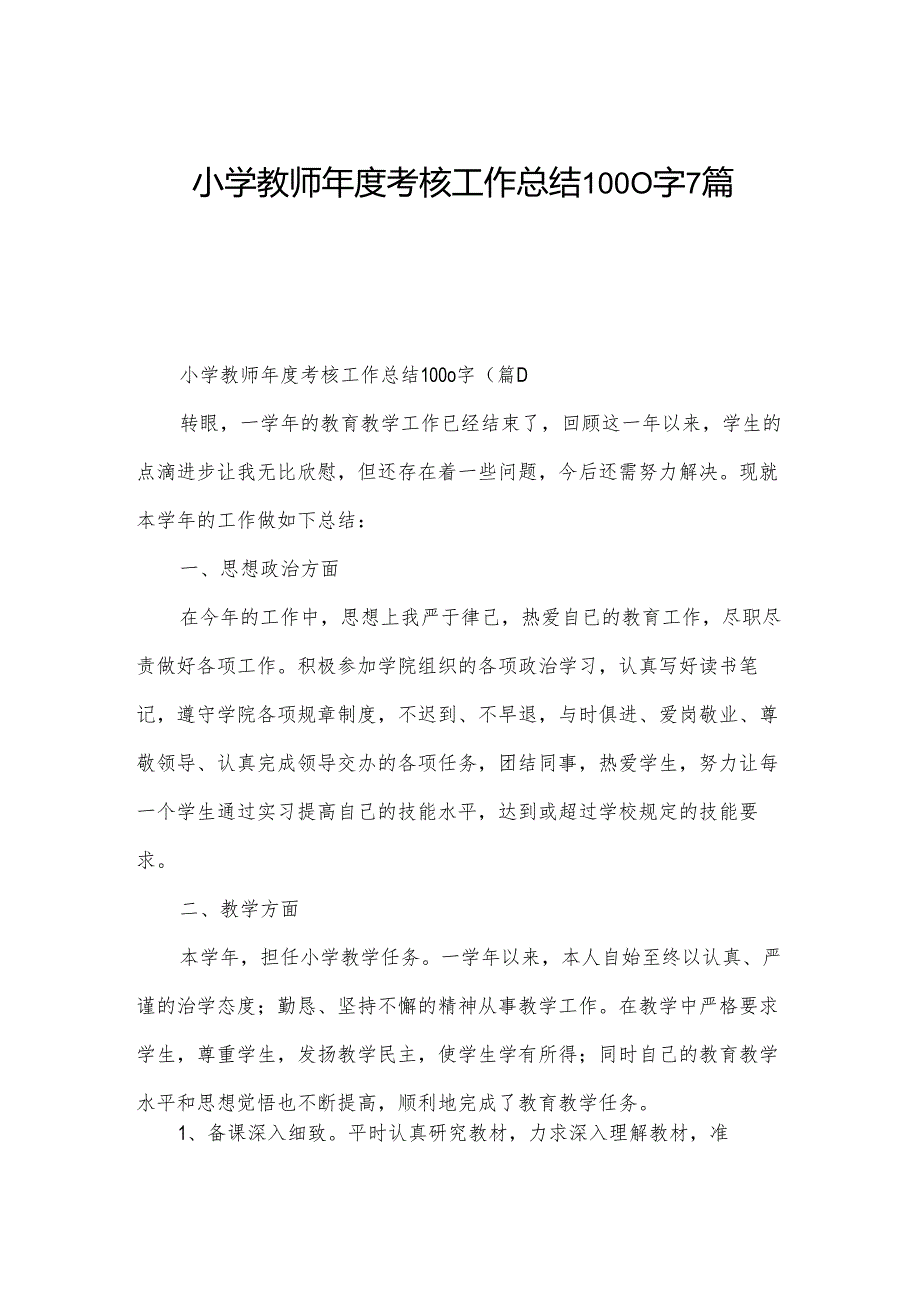 小学教师年度考核工作总结100O字7篇

小学教师年度考核工作总结100o字（篇D

转眼，一学年的教育教学工作已经结束了，回顾这一年以来，学生的点滴进步让我无比欣慰，但还存在着一些问题，今后还需努力解决。现就本学年的工作做如下总结：

一、思想政治方面

在今年的工作中，思想上我严于律己，热爱自己的教育工作，尽职尽责做好各项工作。积极参加学院组织的各项政治学习，认真写好读书笔记，遵守学院各项规章制度，不迟到、不早退，与时俱进、爱岗敬业、尊敬领导、认真完成领导交办的各项任务，团结同事，热爱学生，努力让每一个学生通过实习提高自己的技能水平，达到或超过学校规定的技能要求。

二、教学方面

本学年，担任小学教学任务。一学年以来，本人自始至终以认真、严谨的治学态度；勤恳、坚持不懈的精神从事教学工作。在教学中严格要求学生，尊重学生，发扬教学民主，使学生学有所得；同时自己的教育教学水平和思想觉悟也不断提高，顺利地完成了教育教学任务。

1、备课深入细致。平时认真研究教材，力求深入理解教材，准